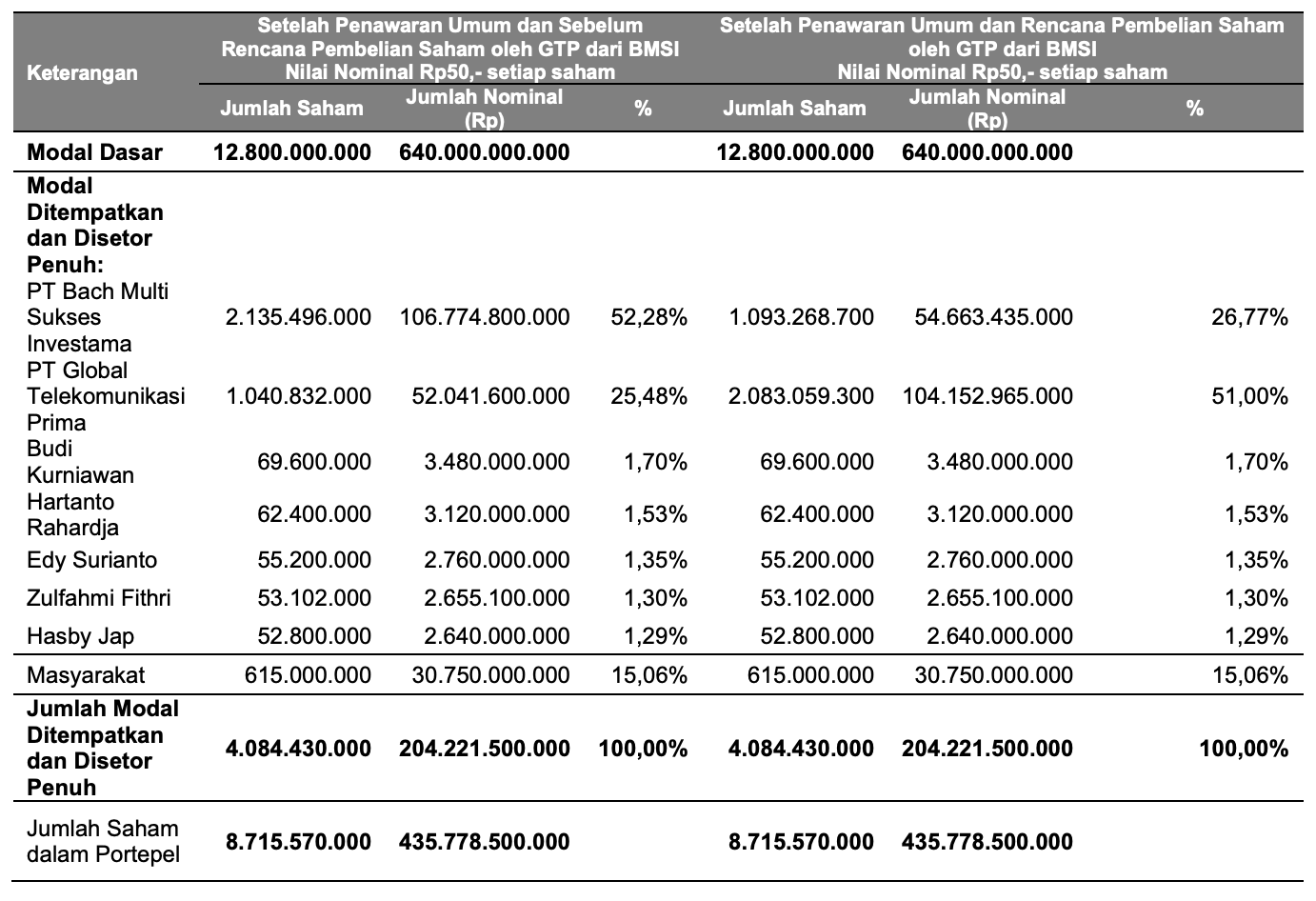 | Keterangan | Setelah Penawaran Umum dan Sebelum Rencana Pembelian Saham oleh GTP dari BMSI Nilai Nominal Rp50,- setiap saham | | | Setelah Penawaran Umum dan Rencana Pembelian Saham oleh GTP dari BMSI Nilai Nominal Rp50,- setiap saham | | |
|---|---|---|---|---|---|---|
| | Jumlah Saham | Jumlah Nominal (Rp) | % | Jumlah Saham | Jumlah Nominal (Rp) | % |
| Modal Dasar | 12.800.000.000 | 640.000.000.000 | | 12.800.000.000 | 640.000.000.000 | |
| Modal Ditempatkan dan Disetor Penuh: | | | | | | |
| PT Bach Multi Sukses Investama | 2.135.496.000 | 106.774.800.000 | 52,28% | 1.093.268.700 | 54.663.435.000 | 26,77% |
| PT Global Telekomunikasi Prima | 1.040.832.000 | 52.041.600.000 | 25,48% | 2.083.059.300 | 104.152.965.000 | 51,00% |
| Budi Kurniawan | 69.600.000 | 3.480.000.000 | 1,70% | 69.600.000 | 3.480.000.000 | 1,70% |
| Hartanto Rahardja | 62.400.000 | 3.120.000.000 | 1,53% | 62.400.000 | 3.120.000.000 | 1,53% |
| Edy Surianto | 55.200.000 | 2.760.000.000 | 1,35% | 55.200.000 | 2.760.000.000 | 1,35% |
| Zulfahmi Fithri | 53.102.000 | 2.655.100.000 | 1,30% | 53.102.000 | 2.655.100.000 | 1,30% |
| Hasby Jap | 52.800.000 | 2.640.000.000 | 1,29% | 52.800.000 | 2.640.000.000 | 1,29% |
| Masyarakat | 615.000.000 | 30.750.000.000 | 15,06% | 615.000.000 | 30.750.000.000 | 15,06% |
| Jumlah Modal Ditempatkan dan Disetor Penuh | 4.084.430.000 | 204.221.500.000 | 100,00% | 4.084.430.000 | 204.221.500.000 | 100,00% |
| Jumlah Saham dalam Portepel | 8.715.570.000 | 435.778.500.000 | | 8.715.570.000 | 435.778.500.000 | |